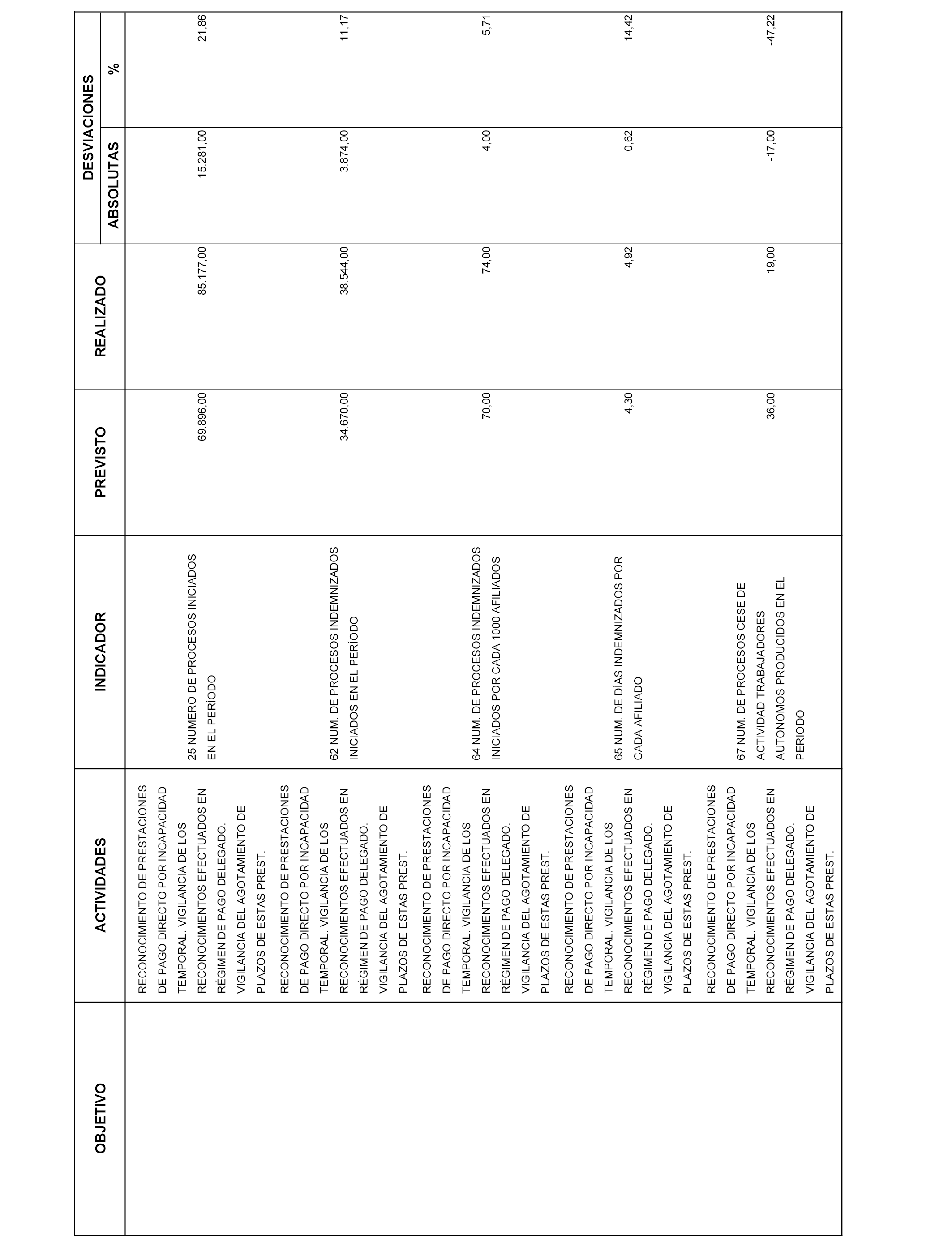 | OBJETIVO | ACTIVIDADES | INDICADOR | PREVISTO | REALIZADO | DESVIACIONES ABSOLUTAS | DESVIACIONES % |
|---|---|---|---|---|---|---|
| | RECONOCIMIENTO DE PRESTACIONES DE PAGO DIRECTO POR INCAPACIDAD TEMPORAL. VIGILANCIA DE LOS RECONOCIMIENTOS EFECTUADOS EN RÉGIMEN DE PAGO DELEGADO. VIGILANCIA DEL AGOTAMIENTO DE PLAZOS DE ESTAS PREST. | 25 NUMERO DE PROCESOS INICIADOS EN EL PERÍODO | 69.896,00 | 85.177,00 | 15.281,00 | 21,86 |
| | RECONOCIMIENTO DE PRESTACIONES DE PAGO DIRECTO POR INCAPACIDAD TEMPORAL. VIGILANCIA DE LOS RECONOCIMIENTOS EFECTUADOS EN RÉGIMEN DE PAGO DELEGADO. VIGILANCIA DEL AGOTAMIENTO DE PLAZOS DE ESTAS PREST. | 62 NUM. DE PROCESOS INDEMNIZADOS INICIADOS EN EL PERÍODO | 34.670,00 | 38.544,00 | 3.874,00 | 11,17 |
| | RECONOCIMIENTO DE PRESTACIONES DE PAGO DIRECTO POR INCAPACIDAD TEMPORAL. VIGILANCIA DE LOS RECONOCIMIENTOS EFECTUADOS EN RÉGIMEN DE PAGO DELEGADO. VIGILANCIA DEL AGOTAMIENTO DE PLAZOS DE ESTAS PREST. | 64 NUM. DE PROCESOS INDEMNIZADOS INICIADOS POR CADA 1000 AFILIADOS | 70,00 | 74,00 | 4,00 | 5,71 |
| | RECONOCIMIENTO DE PRESTACIONES DE PAGO DIRECTO POR INCAPACIDAD TEMPORAL. VIGILANCIA DE LOS RECONOCIMIENTOS EFECTUADOS EN RÉGIMEN DE PAGO DELEGADO. VIGILANCIA DEL AGOTAMIENTO DE PLAZOS DE ESTAS PREST. | 65 NUM. DE DÍAS INDEMNIZADOS POR CADA AFILIADO | 4,30 | 4,92 | 0,62 | 14,42 |
| | RECONOCIMIENTO DE PRESTACIONES DE PAGO DIRECTO POR INCAPACIDAD TEMPORAL. VIGILANCIA DE LOS RECONOCIMIENTOS EFECTUADOS EN RÉGIMEN DE PAGO DELEGADO. VIGILANCIA DEL AGOTAMIENTO DE PLAZOS DE ESTAS PREST. | 67 NUM. DE PROCESOS CESE DE ACTIVIDAD TRABAJADORES AUTONOMOS PRODUCIDOS EN EL PERIODO | 36,00 | 19,00 | -17,00 | -47,22 |